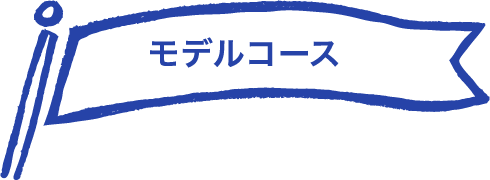 モデルコース